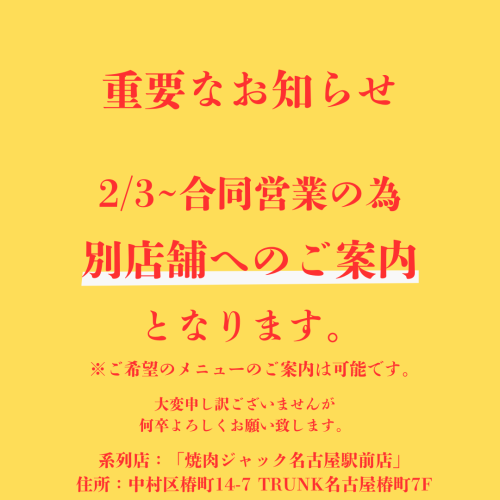 重要なお知らせ

2/3~合同営業の為

別店舗へのご案内

となります。

※ご希望のメニューのご案内は可能です。

大変申し訳ございませんが
何卒よろしくお願い致します。

系列店：「焼肉ジャック名古屋駅前店」
住所：中村区椿町14-7 TRUNK名古屋椿町7F